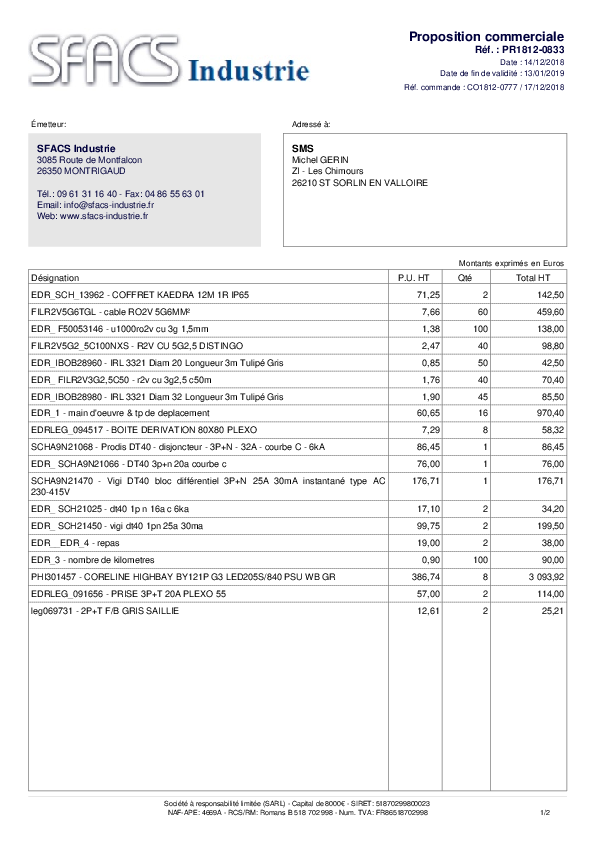 SFACS Industrie

Proposition commerciale
Réf. : PR1812-0833
Date : 14/12/2018
Date de fin de validité : 13/01/2019
Réf. commande : CO1812-0777 / 17/12/2018

Émetteur:

SFACS Industrie
3085 Route de Montfalcon
26350 MONTRIGAUD

Tél.: 09 61 31 16 40 - Fax: 04 86 55 63 01
Email: info@sfacs-industrie.fr
Web: www.sfacs-industrie.fr

Adressé à:

SMS
Michel GERIN
ZI - Les Chimours
26210 ST SORLIN EN VALLOIRE

Montants exprimés en Euros

| Désignation | P.U. HT | Qté | Total HT |
|---|---|---|---|
| EDR_SCH_13962 - COFFRET KAEDRA 12M 1R IP65 | 71,25 | 2 | 142,50 |
| FILR2V5G6TGL - cable RO2V 5G6MM² | 7,66 | 60 | 459,60 |
| EDR_ F50053146 - u1000ro2v cu 3g 1,5mm | 1,38 | 100 | 138,00 |
| FILR2V5G2_5C100NXS - R2V CU 5G2,5 DISTINGO | 2,47 | 40 | 98,80 |
| EDR_IBOB28960 - IRL 3321 Diam 20 Longueur 3m Tulipé Gris | 0,85 | 50 | 42,50 |
| EDR_ FILR2V3G2,5C50 - r2v cu 3g2,5 c50m | 1,76 | 40 | 70,40 |
| EDR_IBOB28980 - IRL 3321 Diam 32 Longueur 3m Tulipé Gris | 1,90 | 45 | 85,50 |
| EDR_1 - main d'oeuvre & tp de deplacement | 60,65 | 16 | 970,40 |
| EDRLEG_094517 - BOITE DERIVATION 80X80 PLEXO | 7,29 | 8 | 58,32 |
| SCHA9N21068 - Prodis DT40 - disjoncteur - 3P+N - 32A - courbe C - 6kA | 86,45 | 1 | 86,45 |
| EDR_ SCHA9N21066 - DT40 3p+n 20a courbe c | 76,00 | 1 | 76,00 |
| SCHA9N21470 - Vigi DT40 bloc différentiel 3P+N 25A 30mA instantané type AC 230-415V | 176,71 | 1 | 176,71 |
| EDR_ SCH21025 - dt40 1p n 16a c 6ka | 17,10 | 2 | 34,20 |
| EDR_ SCH21450 - vigi dt40 1pn 25a 30ma | 99,75 | 2 | 199,50 |
| EDR__EDR_4 - repas | 19,00 | 2 | 38,00 |
| EDR_3 - nombre de kilometres | 0,90 | 100 | 90,00 |
| PHI301457 - CORELINE HIGHBAY BY121P G3 LED205S/840 PSU WB GR | 386,74 | 8 | 3 093,92 |
| EDRLEG_091656 - PRISE 3P+T 20A PLEXO 55 | 57,00 | 2 | 114,00 |
| leg069731 - 2P+T F/B GRIS SAILLIE | 12,61 | 2 | 25,21 |

Société à responsabilité limitée (SARL) - Capital de 8000€ - SIRET: 51870299800023
NAF-APE: 4669A - RCS/RM: Romans B 518 702 998 - Num. TVA: FR86518702998
1/2